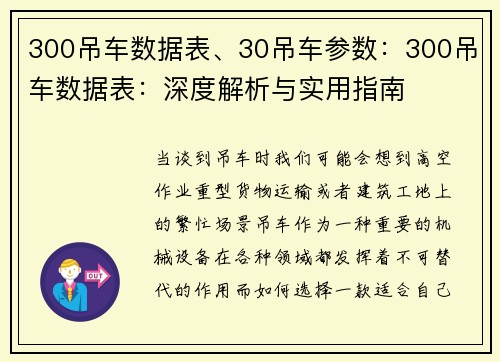 300吊车数据表、30吊车参数：300吊车数据表：深度解析与实用指南

当谈到吊车时我们可能会想到高空作业重型货物运输或者建筑工地上的繁忙场景吊车作为一种重要的机械设备在各种领域都发挥着不可替代的作用而如何选择一款适合自己

OUT